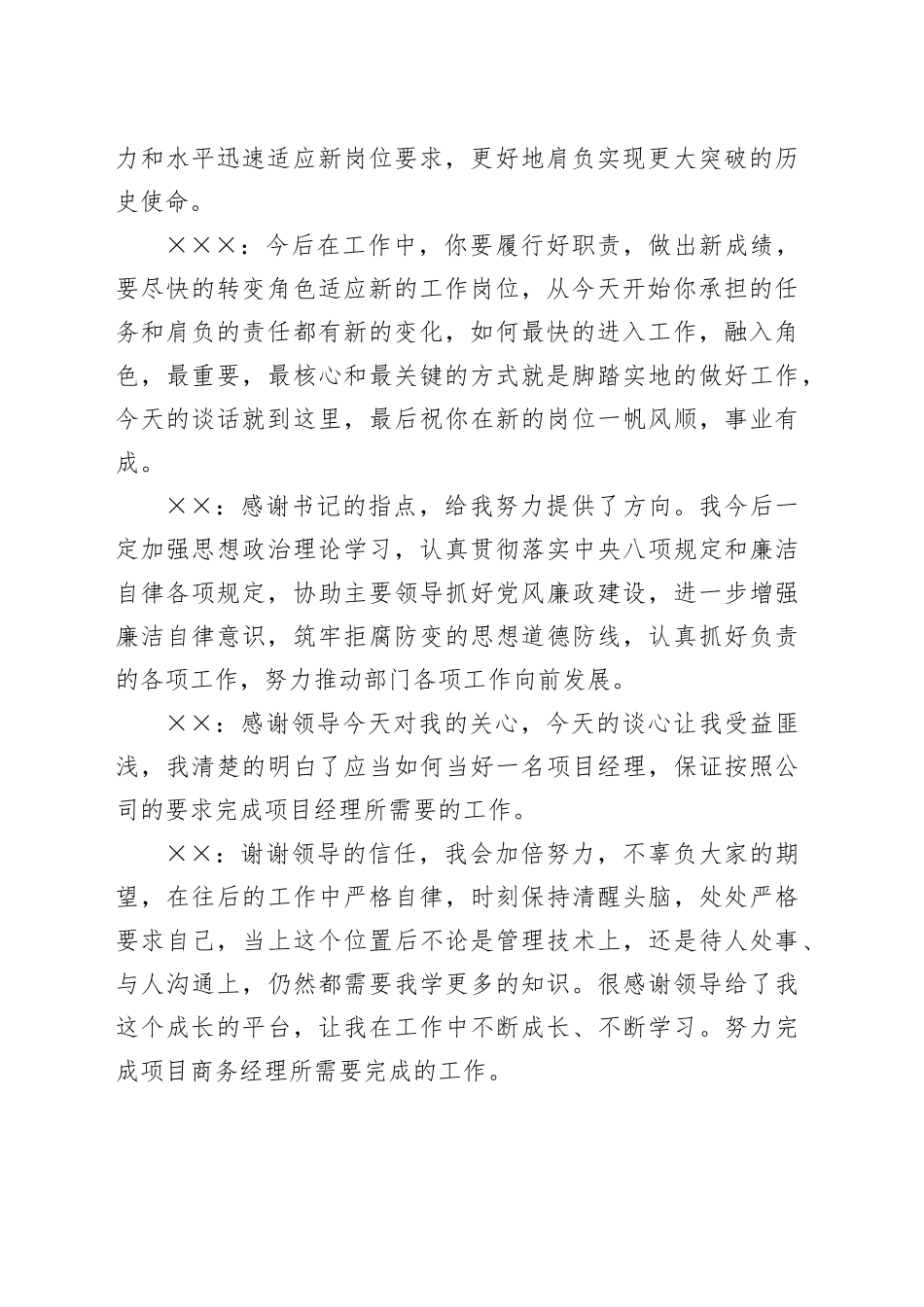 力和水平迅速适应新岗位要求，更好地肩负实现更大突破的历史使命。

×××：今后在工作中，你要履行好职责，做出新成绩，要尽快的转变角色适应新的工作岗位，从今天开始你承担的任务和肩负的责任都有新的变化，如何最快的进入工作，融入角色，最重要，最核心和最关键的方式就是脚踏实地的做好工作，今天的谈话就到这里，最后祝你在新的岗位一帆风顺，事业有成。

××：感谢书记的指点，给我努力提供了方向。我今后一定加强思想政治理论学习，认真贯彻落实中央八项规定和廉洁自律各项规定，协助主要领导抓好党风廉政建设，进一步增强廉洁自律意识，筑牢拒腐防变的思想道德防线，认真抓好负责的各项工作，努力推动部门各项工作向前发展。

××：感谢领导今天对我的关心，今天的谈心让我受益匪浅，我清楚的明白了应当如何当好一名项目经理，保证按照公司的要求完成项目经理所需要的工作。

××：谢谢领导的信任，我会加倍努力，不辜负大家的期望，在往后的工作中严格自律，时刻保持清醒头脑，处处严格要求自己，当上这个位置后不论是管理技术上，还是待人处事、与人沟通上，仍然都需要我学更多的知识。很感谢领导给了我这个成长的平台，让我在工作中不断成长、不断学习。努力完成项目商务经理所需要完成的工作。